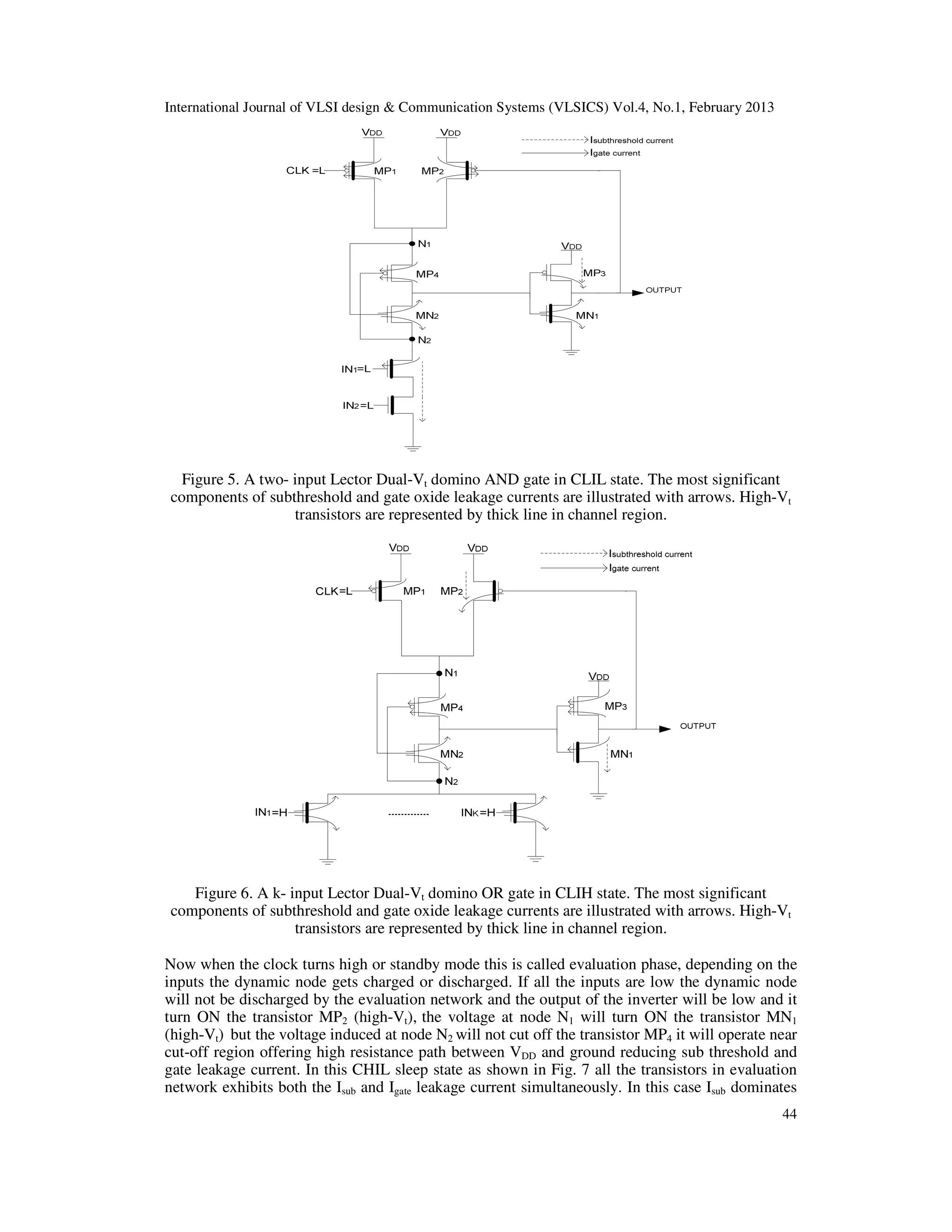 International Journal of VLSI design & Communication Systems (VLSICS) Vol.4, No.1, February 2013

$V_{DD}$ $V_{DD}$ $I_{subthreshold\ current}$ $I_{gate\ current}$

CLK =L $MP_1$ $MP_2$

$N_1$

$V_{DD}$

$MP_4$ $MP_3$

OUTPUT

$MN_2$ $MN_1$

$N_2$

$IN_1$=L

$IN_2$=L

Figure 5. A two- input Lector Dual-$V_t$ domino AND gate in CLIL state. The most significant components of subthreshold and gate oxide leakage currents are illustrated with arrows. High-$V_t$ transistors are represented by thick line in channel region.

$V_{DD}$ $V_{DD}$ $I_{subthreshold\ current}$ $I_{gate\ current}$

CLK=L $MP_1$ $MP_2$

$N_1$

$V_{DD}$

$MP_4$ $MP_3$

OUTPUT

$MN_2$ $MN_1$

$N_2$

$IN_1$=H ------------ $IN_K$=H

Figure 6. A k- input Lector Dual-$V_t$ domino OR gate in CLIH state. The most significant components of subthreshold and gate oxide leakage currents are illustrated with arrows. High-$V_t$ transistors are represented by thick line in channel region.

Now when the clock turns high or standby mode this is called evaluation phase, depending on the inputs the dynamic node gets charged or discharged. If all the inputs are low the dynamic node will not be discharged by the evaluation network and the output of the inverter will be low and it turn ON the transistor $MP_2$ (high-$V_t$), the voltage at node $N_1$ will turn ON the transistor $MN_1$ (high-$V_t$) but the voltage induced at node $N_2$ will not cut off the transistor $MP_4$ it will operate near cut-off region offering high resistance path between $V_{DD}$ and ground reducing sub threshold and gate leakage current. In this CHIL sleep state as shown in Fig. 7 all the transistors in evaluation network exhibits both the $I_{sub}$ and $I_{gate}$ leakage current simultaneously. In this case $I_{sub}$ dominates

44